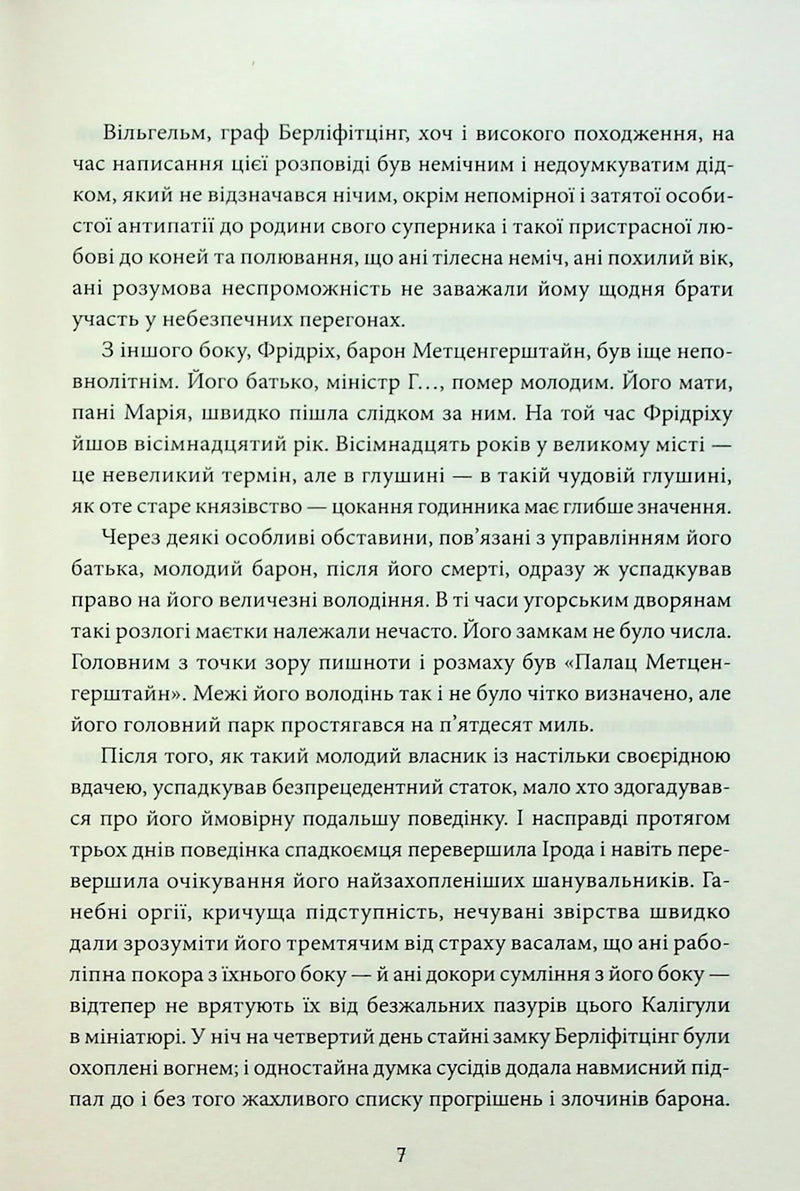 Вільгельм, граф Берліфітцінг, хоч і високого походження, на час написання цієї розповіді був немічним і недоумкуватим дідком, який не відзначався нічим, окрім непомірної і затятої особистої антипатії до родини свого суперника і такої пристрасної любові до коней та полювання, що ані тілесна неміч, ані похилий вік, ані розумова неспроможність не заважали йому щодня брати участь у небезпечних перегонах.

З іншого боку, Фрідріх, барон Метценгерштайн, був іще неповнолітнім. Його батько, міністр Г…, помер молодим. Його мати, пані Марія, швидко пішла слідком за ним. На той час Фрідріху йшов вісімнадцятий рік. Вісімнадцять років у великому місті — це невеликий термін, але в глушині — в такій чудовій глушині, як оте старе князівство — цокання годинника має глибше значення.

Через деякі особливі обставини, пов'язані з управлінням його батька, молодий барон, після його смерті, одразу ж успадкував право на його величезні володіння. В ті часи угорським дворянам такі розлогі маєтки належали нечасто. Його замкам не було числа. Головним з точки зору пишноти і розмаху був «Палац Метценгерштайн». Межі його володінь так і не було чітко визначено, але його головний парк простягався на п'ятдесят миль.

Після того, як такий молодий власник із настільки своєрідною вдачею, успадкував безпрецедентний статок, мало хто здогадувався про його ймовірну подальшу поведінку. І насправді протягом трьох днів поведінка спадкоємця перевершила Ірода і навіть перевершила очікування його найзахопленіших шанувальників. Ганебні оргії, кричуща підступність, нечувані звірства швидко дали зрозуміти його тремтячим від страху васалам, що ані раболіпна покора з їхнього боку — й ані докори сумління з його боку — відтепер не врятують їх від безжальних пазурів цього Калігули в мініатюрі. У ніч на четвертий день стайні замку Берліфітцінг були охоплені вогнем; і одностайна думка сусідів додала навмисний підпал до і без того жахливого списку прогрішень і злочинів барона.

7